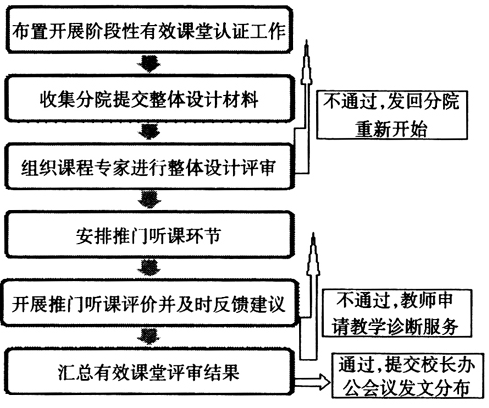 布置开展阶段性有效课堂认证工作

收集分院提交整体设计材料

不通过,发回分院重新开始

组织课程专家进行整体设计评审

安排推门听课环节

开展推门听课评价并及时反馈建议

不通过,教师申请教学诊断服务

汇总有效课堂评审结果

通过,提交校长办公会议发文分布